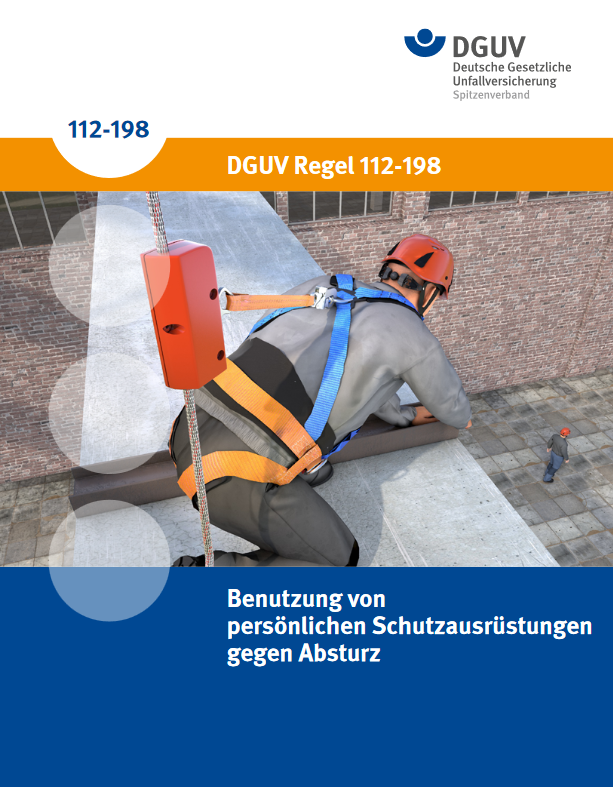 DGUV
Deutsche Gesetzliche
Unfallversicherung
Spitzenverband

112-198

DGUV Regel 112-198

Benutzung von
persönlichen Schutzausrüstungen
gegen Absturz